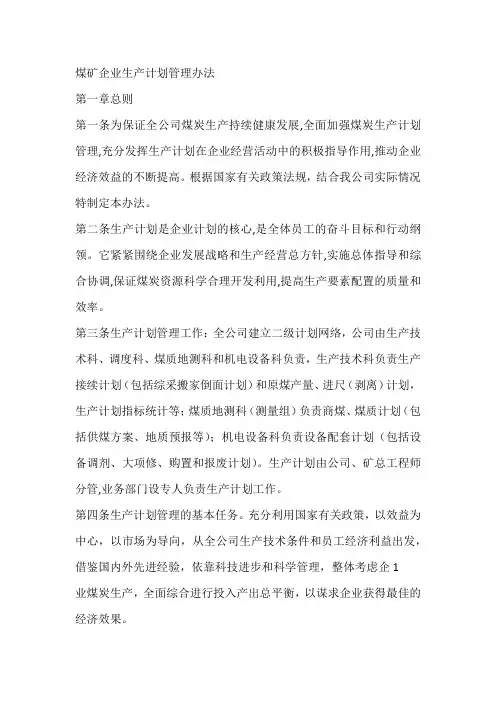 煤矿企业生产计划管理办法

第一章总则

第一条为保证全公司煤炭生产持续健康发展,全面加强煤炭生产计划管理,充分发挥生产计划在企业经营活动中的积极指导作用,推动企业经济效益的不断提高。根据国家有关政策法规，结合我公司实际情况特制定本办法。

第二条生产计划是企业计划的核心,是全体员工的奋斗目标和行动纲领。它紧紧围绕企业发展战略和生产经营总方针,实施总体指导和综合协调,保证煤炭资源科学合理开发利用,提高生产要素配置的质量和效率。

第三条生产计划管理工作：全公司建立二级计划网络，公司由生产技术科、调度科、煤质地测科和机电设备科负责，生产技术科负责生产接续计划（包括综采搬家倒面计划）和原煤产量、进尺（剥离）计划，生产计划指标统计等；煤质地测科（测量组）负责商煤、煤质计划（包括供煤方案、地质预报等）；机电设备科负责设备配套计划（包括设备调剂、大项修、购置和报废计划）。生产计划由公司、矿总工程师分管,业务部门设专人负责生产计划工作。

第四条生产计划管理的基本任务。充分利用国家有关政策，以效益为中心，以市场为导向，从全公司生产技术条件和员工经济利益出发，借鉴国内外先进经验，依靠科技进步和科学管理，整体考虑企 1
业煤炭生产，全面综合进行投入产出总平衡，以谋求企业获得最佳的经济效果。